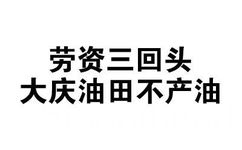 劳资三回头
大庆油田不产油